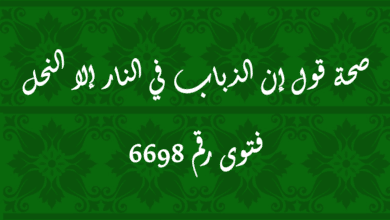 صحة قول إن الذباب في النار إلا النحل

فتوى رقم 6698